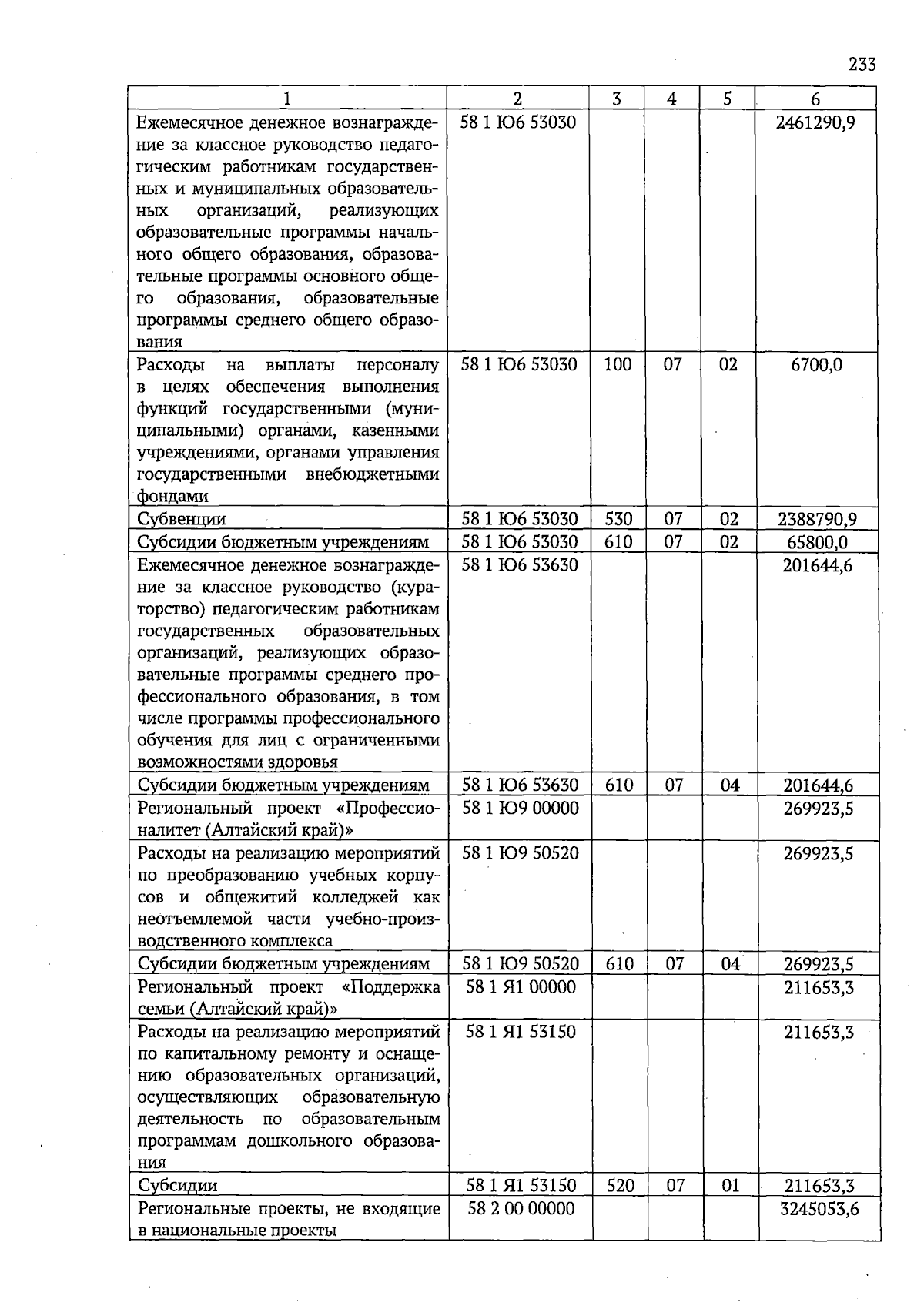 233

| 1 | 2 | 3 | 4 | 5 | 6 |
|---|---|---|---|---|---|
| Ежемесячное денежное вознаграждение за классное руководство педагогическим работникам государственных и муниципальных образовательных организаций, реализующих образовательные программы начального общего образования, образовательные программы основного общего образования, образовательные программы среднего общего образования | 58 1 Ю6 53030 | | | | 2461290,9 |
| Расходы на выплаты персоналу в целях обеспечения выполнения функций государственными (муниципальными) органами, казенными учреждениями, органами управления государственными внебюджетными фондами | 58 1 Ю6 53030 | 100 | 07 | 02 | 6700,0 |
| Субвенции | 58 1 Ю6 53030 | 530 | 07 | 02 | 2388790,9 |
| Субсидии бюджетным учреждениям | 58 1 Ю6 53030 | 610 | 07 | 02 | 65800,0 |
| Ежемесячное денежное вознаграждение за классное руководство (кураторство) педагогическим работникам государственных образовательных организаций, реализующих образовательные программы среднего профессионального образования, в том числе программы профессионального обучения для лиц с ограниченными возможностями здоровья | 58 1 Ю6 53630 | | | | 201644,6 |
| Субсидии бюджетным учреждениям | 58 1 Ю6 53630 | 610 | 07 | 04 | 201644,6 |
| Региональный проект «Профессионалитет (Алтайский край)» | 58 1 Ю9 00000 | | | | 269923,5 |
| Расходы на реализацию мероприятий по преобразованию учебных корпусов и общежитий колледжей как неотъемлемой части учебно-производственного комплекса | 58 1 Ю9 50520 | | | | 269923,5 |
| Субсидии бюджетным учреждениям | 58 1 Ю9 50520 | 610 | 07 | 04 | 269923,5 |
| Региональный проект «Поддержка семьи (Алтайский край)» | 58 1 Я1 00000 | | | | 211653,3 |
| Расходы на реализацию мероприятий по капитальному ремонту и оснащению образовательных организаций, осуществляющих образовательную деятельность по образовательным программам дошкольного образования | 58 1 Я1 53150 | | | | 211653,3 |
| Субсидии | 58 1 Я1 53150 | 520 | 07 | 01 | 211653,3 |
| Региональные проекты, не входящие в национальные проекты | 58 2 00 00000 | | | | 3245053,6 |